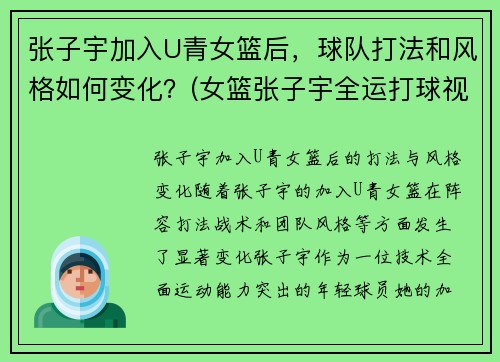 张子宇加入U青女篮后，球队打法和风格如何变化？(女篮张子宇全运打球视

张子宇加入U青女篮后的打法与风格变化随着张子宇的加入U青女篮在阵容打法战术和团队风格等方面发生了显著变化张子宇作为一位技术全面运动能力突出的年轻球员她的加